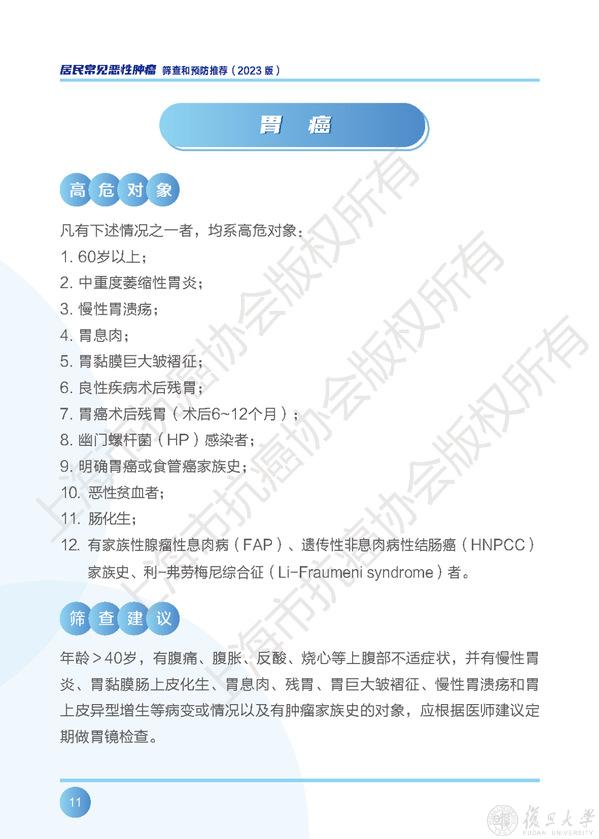 居民常见恶性肿瘤 筛查和预防推荐（2023版）

胃 癌

高危对象

凡有下述情况之一者，均系高危对象：

1. 60岁以上；

2. 中重度萎缩性胃炎；

3. 慢性胃溃疡；

4. 胃息肉；

5. 胃黏膜巨大皱褶征；

6. 良性疾病术后残胃；

7. 胃癌术后残胃（术后6~12个月）；

8. 幽门螺杆菌（HP）感染者；

9. 明确胃癌或食管癌家族史；

10. 恶性贫血者；

11. 肠化生；

12. 有家族性腺瘤性息肉病（FAP）、遗传性非息肉病性结肠癌（HNPCC）家族史、利-弗劳梅尼综合征（Li-Fraumeni syndrome）者。

筛查建议

年龄＞40岁，有腹痛、腹胀、反酸、烧心等上腹部不适症状，并有慢性胃炎、胃黏膜肠上皮化生、胃息肉、残胃、胃巨大皱褶征、慢性胃溃疡和胃上皮异型增生等病变或情况以及有肿瘤家族史的对象，应根据医师建议定期做胃镜检查。

11

復旦大學 FUDAN UNIVERSITY

上海市抗癌协会版权所有